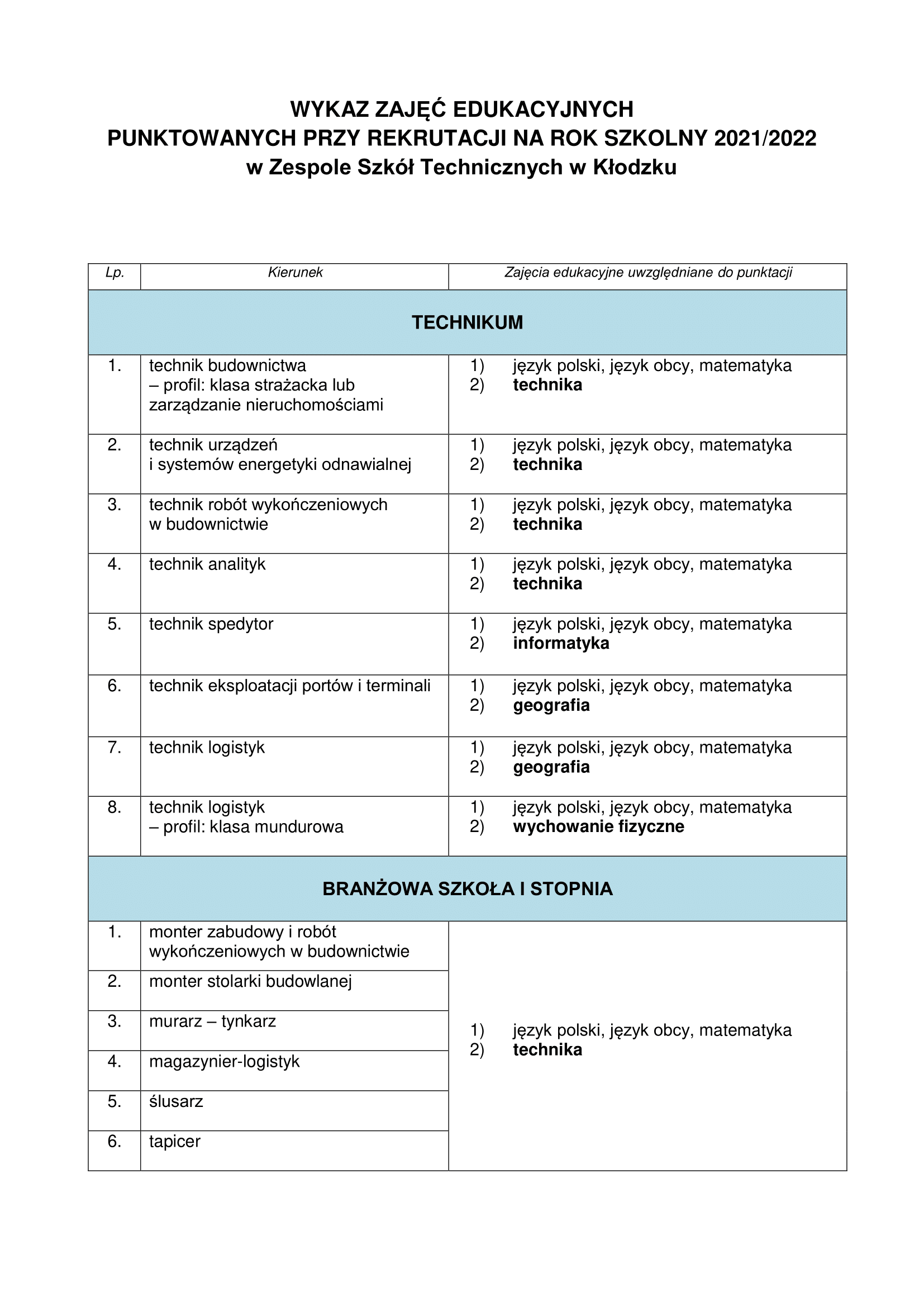 WYKAZ ZAJĘĆ EDUKACYJNYCH
PUNKTOWANYCH PRZY REKRUTACJI NA ROK SZKOLNY 2021/2022
w Zespole Szkół Technicznych w Kłodzku

| Lp. | Kierunek | Zajęcia edukacyjne uwzględniane do punktacji |
|---|---|---|
| TECHNIKUM | | |
| 1. | technik budownictwa – profil: klasa strażacka lub zarządzanie nieruchomościami | 1) język polski, język obcy, matematyka 2) technika |
| 2. | technik urządzeń i systemów energetyki odnawialnej | 1) język polski, język obcy, matematyka 2) technika |
| 3. | technik robót wykończeniowych w budownictwie | 1) język polski, język obcy, matematyka 2) technika |
| 4. | technik analityk | 1) język polski, język obcy, matematyka 2) technika |
| 5. | technik spedytor | 1) język polski, język obcy, matematyka 2) informatyka |
| 6. | technik eksploatacji portów i terminali | 1) język polski, język obcy, matematyka 2) geografia |
| 7. | technik logistyk | 1) język polski, język obcy, matematyka 2) geografia |
| 8. | technik logistyk – profil: klasa mundurowa | 1) język polski, język obcy, matematyka 2) wychowanie fizyczne |
| BRANŻOWA SZKOŁA I STOPNIA | | |
| 1. | monter zabudowy i robót wykończeniowych w budownictwie | 1) język polski, język obcy, matematyka 2) technika |
| 2. | monter stolarki budowlanej | |
| 3. | murarz – tynkarz | |
| 4. | magazynier-logistyk | |
| 5. | ślusarz | |
| 6. | tapicer | |